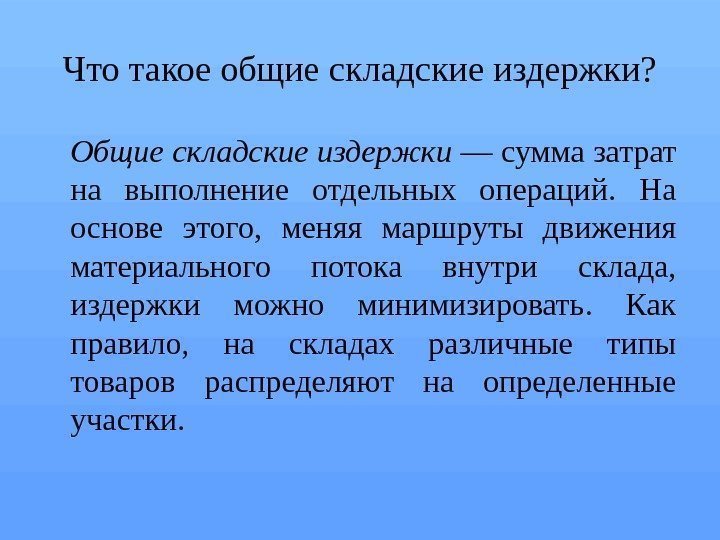 Что такое общие складские издержки?

Общие складские издержки — сумма затрат на выполнение отдельных операций. На основе этого, меняя маршруты движения материального потока внутри склада, издержки можно минимизировать. Как правило, на складах различные типы товаров распределяют на определенные участки.